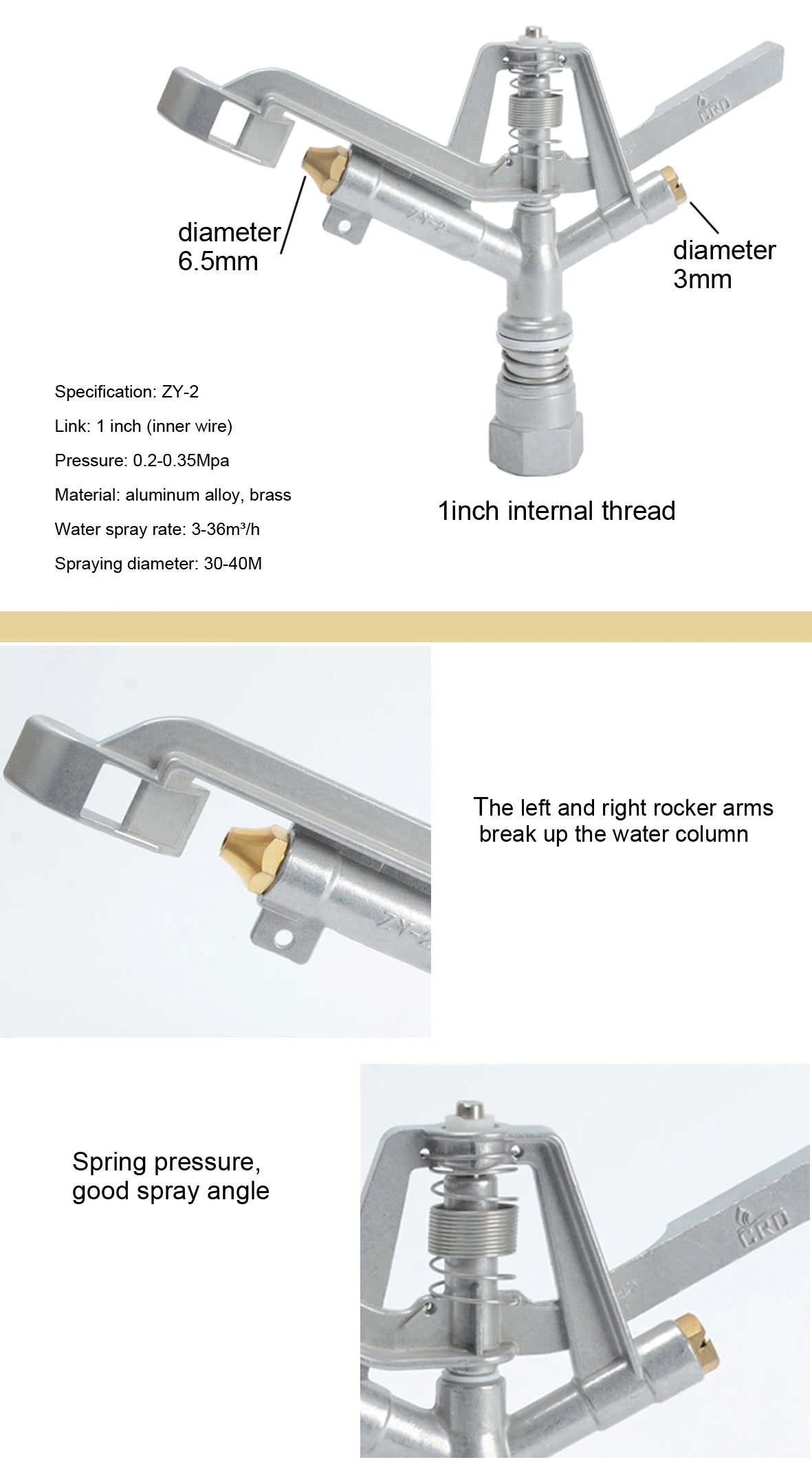 diameter
6.5mm

diameter
3mm

Specification: ZY-2

Link: 1 inch (inner wire)

Pressure: 0.2-0.35Mpa

Material: aluminum alloy, brass

Water spray rate: 3-36m³/h

Spraying diameter: 30-40M

1inch internal thread

The left and right rocker arms break up the water column

Spring pressure, good spray angle